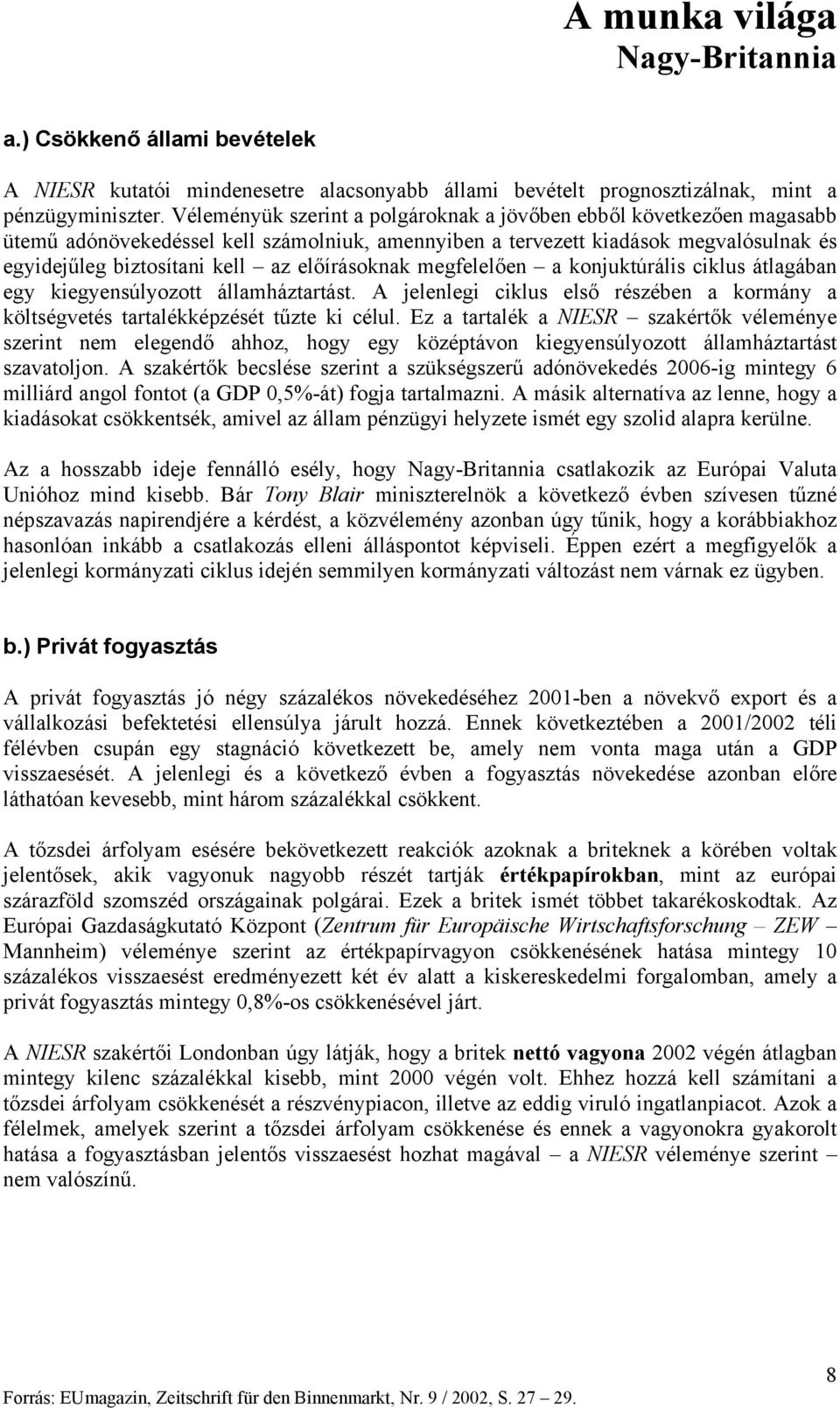 A munka világa
Nagy-Britannia

a.) Csökkenő állami bevételek

A NIESR kutatói mindenesetre alacsonyabb állami bevételt prognosztizálnak, mint a pénzügyminiszter. Véleményük szerint a polgároknak a jövőben ebből következően magasabb ütemű adónövekedéssel kell számolniuk, amennyiben a tervezett kiadások megvalósulnak és egyidejűleg biztosítani kell – az előírásoknak megfelelően – a konjuktúrális ciklus átlagában egy kiegyensúlyozott államháztartást. A jelenlegi ciklus első részében a kormány a költségvetés tartalékképzését tűzte ki célul. Ez a tartalék a NIESR – szakértők véleménye szerint nem elegendő ahhoz, hogy egy középtávon kiegyensúlyozott államháztartást szavatoljon. A szakértők becslése szerint a szükségszerű adónövekedés 2006-ig mintegy 6 milliárd angol fontot (a GDP 0,5%-át) fogja tartalmazni. A másik alternatíva az lenne, hogy a kiadásokat csökkentsék, amivel az állam pénzügyi helyzete ismét egy szolid alapra kerülne.

Az a hosszabb ideje fennálló esély, hogy Nagy-Britannia csatlakozik az Európai Valuta Unióhoz mind kisebb. Bár Tony Blair miniszterelnök a következő évben szívesen tűzné népszavazás napirendjére a kérdést, a közvélemény azonban úgy tűnik, hogy a korábbiakhoz hasonlóan inkább a csatlakozás elleni álláspontot képviseli. Éppen ezért a megfigyelők a jelenlegi kormányzati ciklus idején semmilyen kormányzati változást nem várnak ez ügyben.

b.) Privát fogyasztás

A privát fogyasztás jó négy százalékos növekedéséhez 2001-ben a növekvő export és a vállalkozási befektetési ellensúlya járult hozzá. Ennek következtében a 2001/2002 téli félévben csupán egy stagnáció következett be, amely nem vonta maga után a GDP visszaesését. A jelenlegi és a következő évben a fogyasztás növekedése azonban előre láthatóan kevesebb, mint három százalékkal csökkent.

A tőzsdei árfolyam esésére bekövetkezett reakciók azoknak a briteknek a körében voltak jelentősek, akik vagyonuk nagyobb részét tartják értékpapírokban, mint az európai szárazföld szomszéd országainak polgárai. Ezek a britek ismét többet takarékoskodtak. Az Európai Gazdaságkutató Központ (Zentrum für Europäische Wirtschaftsforschung – ZEW – Mannheim) véleménye szerint az értékpapírvagyon csökkenésének hatása mintegy 10 százalékos visszaesést eredményezett két év alatt a kiskereskedelmi forgalomban, amely a privát fogyasztás mintegy 0,8%-os csökkenésével járt.

A NIESR szakértői Londonban úgy látják, hogy a britek nettó vagyona 2002 végén átlagban mintegy kilenc százalékkal kisebb, mint 2000 végén volt. Ehhez hozzá kell számítani a tőzsdei árfolyam csökkenését a részvénypiacon, illetve az eddig viruló ingatlanpiacot. Azok a félelmek, amelyek szerint a tőzsdei árfolyam csökkenése és ennek a vagyonokra gyakorolt hatása a fogyasztásban jelentős visszaesést hozhat magával – a NIESR véleménye szerint – nem valószínű.

8

Forrás: EUmagazin, Zeitschrift für den Binnenmarkt, Nr. 9 / 2002, S. 27 – 29.